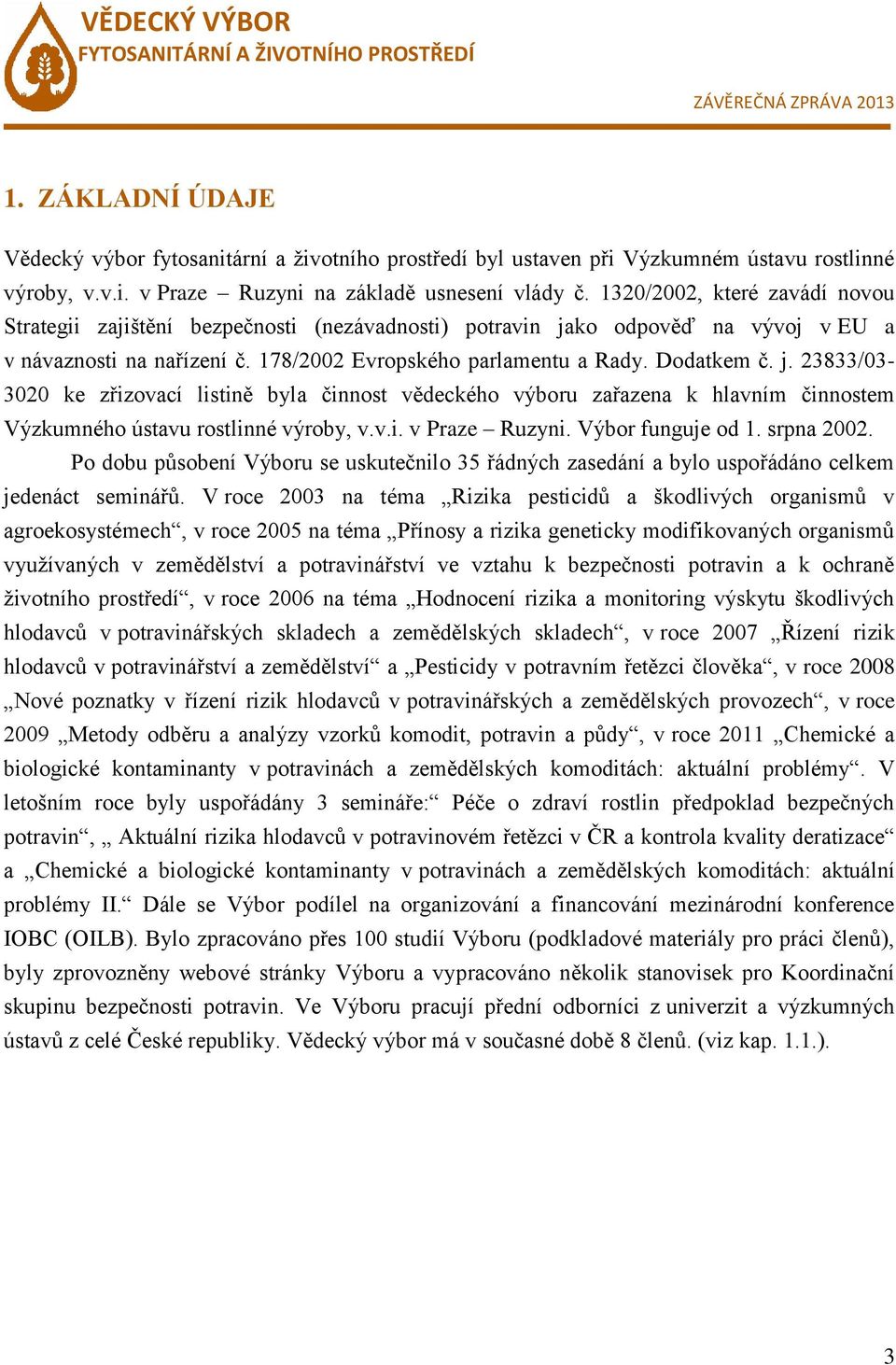 VĚDECKÝ VÝBOR
FYTOSANITÁRNÍ A ŽIVOTNÍHO PROSTŘEDÍ

ZÁVĚREČNÁ ZPRÁVA 2013

1. ZÁKLADNÍ ÚDAJE

Vědecký výbor fytosanitární a životního prostředí byl ustaven při Výzkumném ústavu rostlinné výroby, v.v.i. v Praze – Ruzyni na základě usnesení vlády č. 1320/2002, které zavádí novou Strategii zajištění bezpečnosti (nezávadnosti) potravin jako odpověď na vývoj v EU a v návaznosti na nařízení č. 178/2002 Evropského parlamentu a Rady. Dodatkem č. j. 23833/03-3020 ke zřizovací listině byla činnost vědeckého výboru zařazena k hlavním činnostem Výzkumného ústavu rostlinné výroby, v.v.i. v Praze – Ruzyni. Výbor funguje od 1. srpna 2002.

Po dobu působení Výboru se uskutečnilo 35 řádných zasedání a bylo uspořádáno celkem jedenáct seminářů. V roce 2003 na téma „Rizika pesticidů a škodlivých organismů v agroekosystémech“, v roce 2005 na téma „Přínosy a rizika geneticky modifikovaných organismů využívaných v zemědělství a potravinářství ve vztahu k bezpečnosti potravin a k ochraně životního prostředí“, v roce 2006 na téma „Hodnocení rizika a monitoring výskytu škodlivých hlodavců v potravinářských skladech a zemědělských skladech“, v roce 2007 „Řízení rizik hlodavců v potravinářství a zemědělství“ a „Pesticidy v potravním řetězci člověka“, v roce 2008 „Nové poznatky v řízení rizik hlodavců v potravinářských a zemědělských provozech“, v roce 2009 „Metody odběru a analýzy vzorků komodit, potravin a půdy“, v roce 2011 „Chemické a biologické kontaminanty v potravinách a zemědělských komoditách: aktuální problémy“. V letošním roce byly uspořádány 3 semináře:“ Péče o zdraví rostlin předpoklad bezpečných potravin“, „ Aktuální rizika hlodavců v potravinovém řetězci v ČR a kontrola kvality deratizace“ a „Chemické a biologické kontaminanty v potravinách a zemědělských komoditách: aktuální problémy II.“ Dále se Výbor podílel na organizování a financování mezinárodní konference IOBC (OILB). Bylo zpracováno přes 100 studií Výboru (podkladové materiály pro práci členů), byly zprovozněny webové stránky Výboru a vypracováno několik stanovisek pro Koordinační skupinu bezpečnosti potravin. Ve Výboru pracují přední odborníci z univerzit a výzkumných ústavů z celé České republiky. Vědecký výbor má v současné době 8 členů. (viz kap. 1.1.).

3